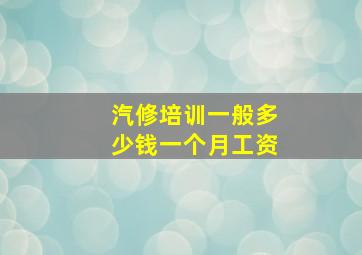 汽修培训一般多少钱一个月工资